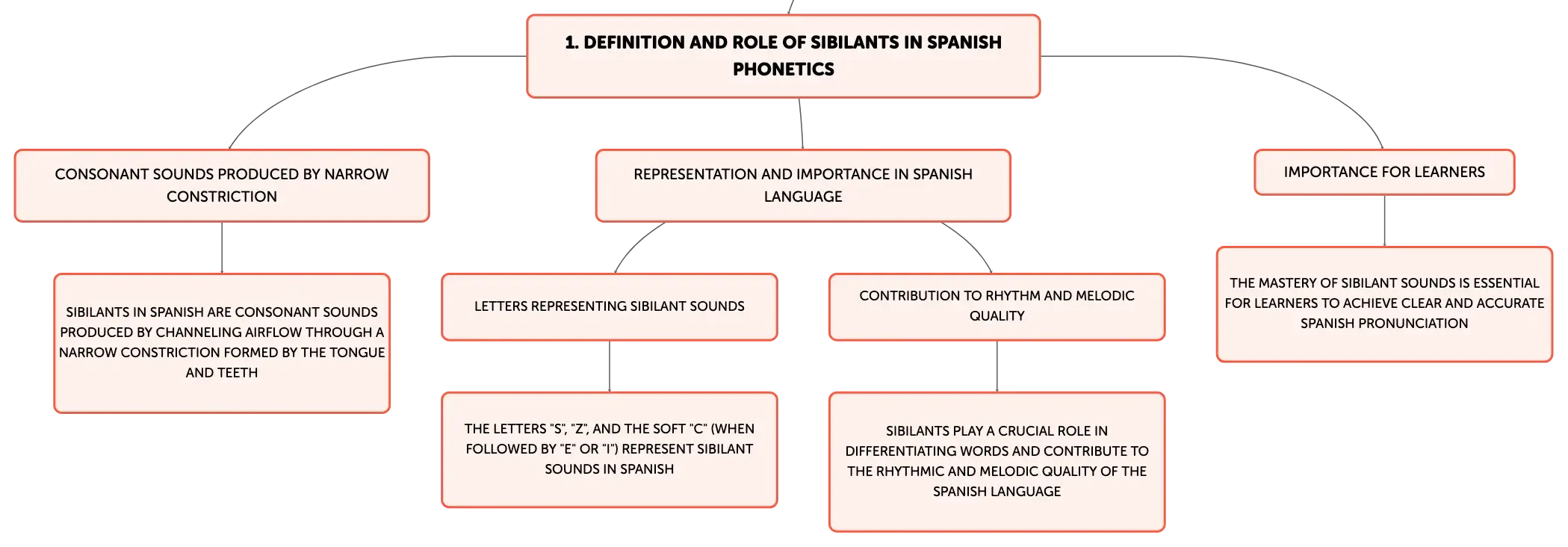 1. DEFINITION AND ROLE OF SIBILANTS IN SPANISH PHONETICS

CONSONANT SOUNDS PRODUCED BY NARROW CONSTRICTION

SIBILANTS IN SPANISH ARE CONSONANT SOUNDS PRODUCED BY CHANNELING AIRFLOW THROUGH A NARROW CONSTRICTION FORMED BY THE TONGUE AND TEETH

REPRESENTATION AND IMPORTANCE IN SPANISH LANGUAGE

LETTERS REPRESENTING SIBILANT SOUNDS

THE LETTERS "S", "Z", AND THE SOFT "C" (WHEN FOLLOWED BY "E" OR "I") REPRESENT SIBILANT SOUNDS IN SPANISH

CONTRIBUTION TO RHYTHM AND MELODIC QUALITY

SIBILANTS PLAY A CRUCIAL ROLE IN DIFFERENTIATING WORDS AND CONTRIBUTE TO THE RHYTHMIC AND MELODIC QUALITY OF THE SPANISH LANGUAGE

IMPORTANCE FOR LEARNERS

THE MASTERY OF SIBILANT SOUNDS IS ESSENTIAL FOR LEARNERS TO ACHIEVE CLEAR AND ACCURATE SPANISH PRONUNCIATION